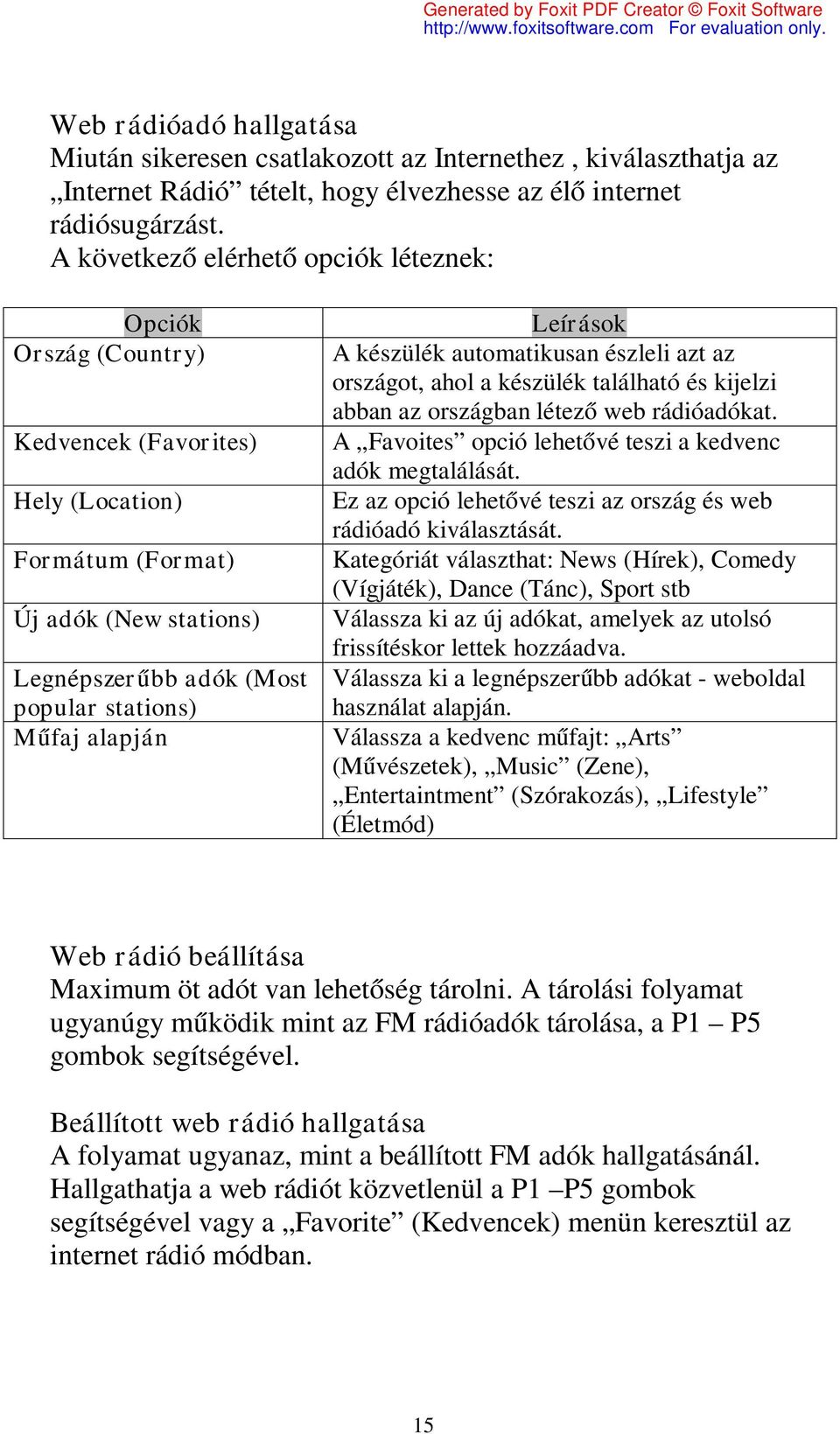 Generated by Foxit PDF Creator © Foxit Software
http://www.foxitsoftware.com For evaluation only.

Web rádióadó hallgatása
Miután sikeresen csatlakozott az Internethez , kiválaszthatja az „Internet Rádió” tételt, hogy élvezhesse az élő internet rádiósugárzást.
A következő elérhető opciók léteznek:

| Opciók | Leírások |
|---|---|
| Ország (Country) | A készülék automatikusan észleli azt az országot, ahol a készülék található és kijelzi abban az országban létező web rádióadókat. |
| Kedvencek (Favorites) | A „Favoites” opció lehetővé teszi a kedvenc adók megtalálását. |
| Hely (Location) | Ez az opció lehetővé teszi az ország és web rádióadó kiválasztását. |
| Formátum (Format) | Kategóriát választhat: News (Hírek), Comedy (Vígjáték), Dance (Tánc), Sport stb |
| Új adók (New stations) | Válassza ki az új adókat, amelyek az utolsó frissítéskor lettek hozzáadva. |
| Legnépszerűbb adók (Most popular stations) | Válassza ki a legnépszerűbb adókat - weboldal használat alapján. |
| Műfaj alapján | Válassza a kedvenc műfajt: „Arts” (Művészetek), „Music” (Zene), „Entertaintment” (Szórakozás), „Lifestyle” (Életmód) |

Web rádió beállítása
Maximum öt adót van lehetőség tárolni. A tárolási folyamat ugyanúgy működik mint az FM rádióadók tárolása, a P1 – P5 gombok segítségével.

Beállított web rádió hallgatása
A folyamat ugyanaz, mint a beállított FM adók hallgatásánál. Hallgathatja a web rádiót közvetlenül a P1 –P5 gombok segítségével vagy a „Favorite” (Kedvencek) menün keresztül az internet rádió módban.

15